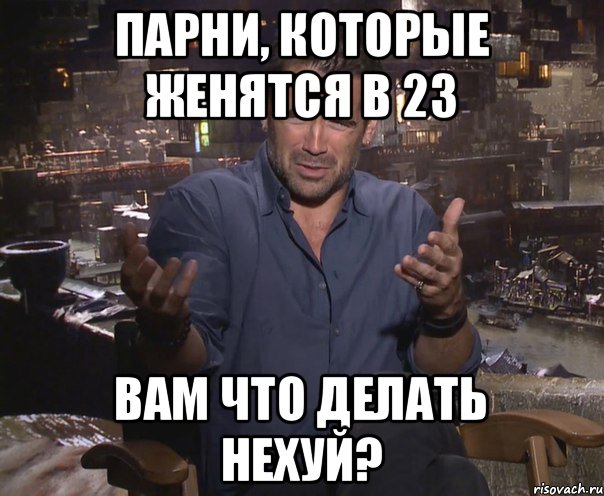 ПАРНИ, КОТОРЫЕ ЖЕНЯТСЯ В 23

ВАМ ЧТО ДЕЛАТЬ НЕХУЙ?

risovach.ru